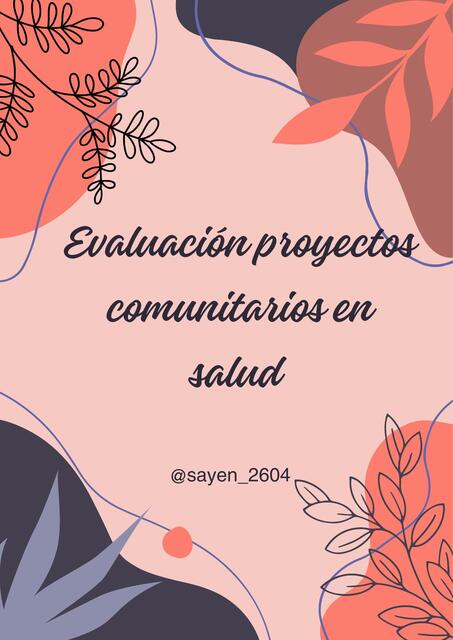 Evaluación proyectos comunitarios en salud

@sayen_2604